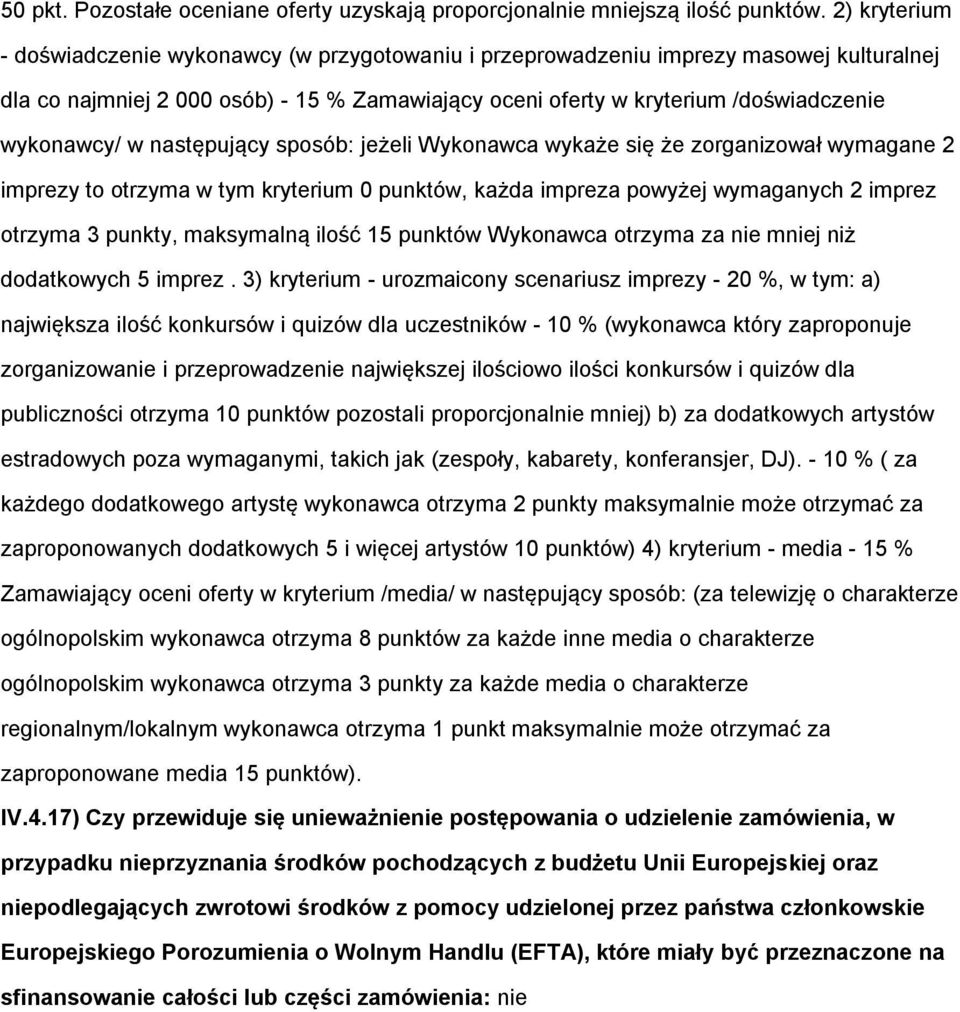 50 pkt. Pozostałe oceniane oferty uzyskają proporcjonalnie mniejszą ilość punktów. 2) kryterium - doświadczenie wykonawcy (w przygotowaniu i przeprowadzeniu imprezy masowej kulturalnej dla co najmniej 2 000 osób) - 15 % Zamawiający oceni oferty w kryterium /doświadczenie wykonawcy/ w następujący sposób: jeżeli Wykonawca wykaże się że zorganizował wymagane 2 imprezy to otrzyma w tym kryterium 0 punktów, każda impreza powyżej wymaganych 2 imprez otrzyma 3 punkty, maksymalną ilość 15 punktów Wykonawca otrzyma za nie mniej niż dodatkowych 5 imprez . 3) kryterium - urozmaicony scenariusz imprezy - 20 %, w tym: a) największa ilość konkursów i quizów dla uczestników - 10 % (wykonawca który zaproponuje zorganizowanie i przeprowadzenie największej ilościowo ilości konkursów i quizów dla publiczności otrzyma 10 punktów pozostali proporcjonalnie mniej) b) za dodatkowych artystów estradowych poza wymaganymi, takich jak (zespoły, kabarety, konferansjer, DJ). - 10 % ( za każdego dodatkowego artystę wykonawca otrzyma 2 punkty maksymalnie może otrzymać za zaproponowanych dodatkowych 5 i więcej artystów 10 punktów) 4) kryterium - media - 15 % Zamawiający oceni oferty w kryterium /media/ w następujący sposób: (za telewizję o charakterze ogólnopolskim wykonawca otrzyma 8 punktów za każde inne media o charakterze ogólnopolskim wykonawca otrzyma 3 punkty za każde media o charakterze regionalnym/lokalnym wykonawca otrzyma 1 punkt maksymalnie może otrzymać za zaproponowane media 15 punktów).

IV.4.17) Czy przewiduje się unieważnienie postępowania o udzielenie zamówienia, w przypadku nieprzyznania środków pochodzących z budżetu Unii Europejskiej oraz niepodlegających zwrotowi środków z pomocy udzielonej przez państwa członkowskie Europejskiego Porozumienia o Wolnym Handlu (EFTA), które miały być przeznaczone na sfinansowanie całości lub części zamówienia: nie